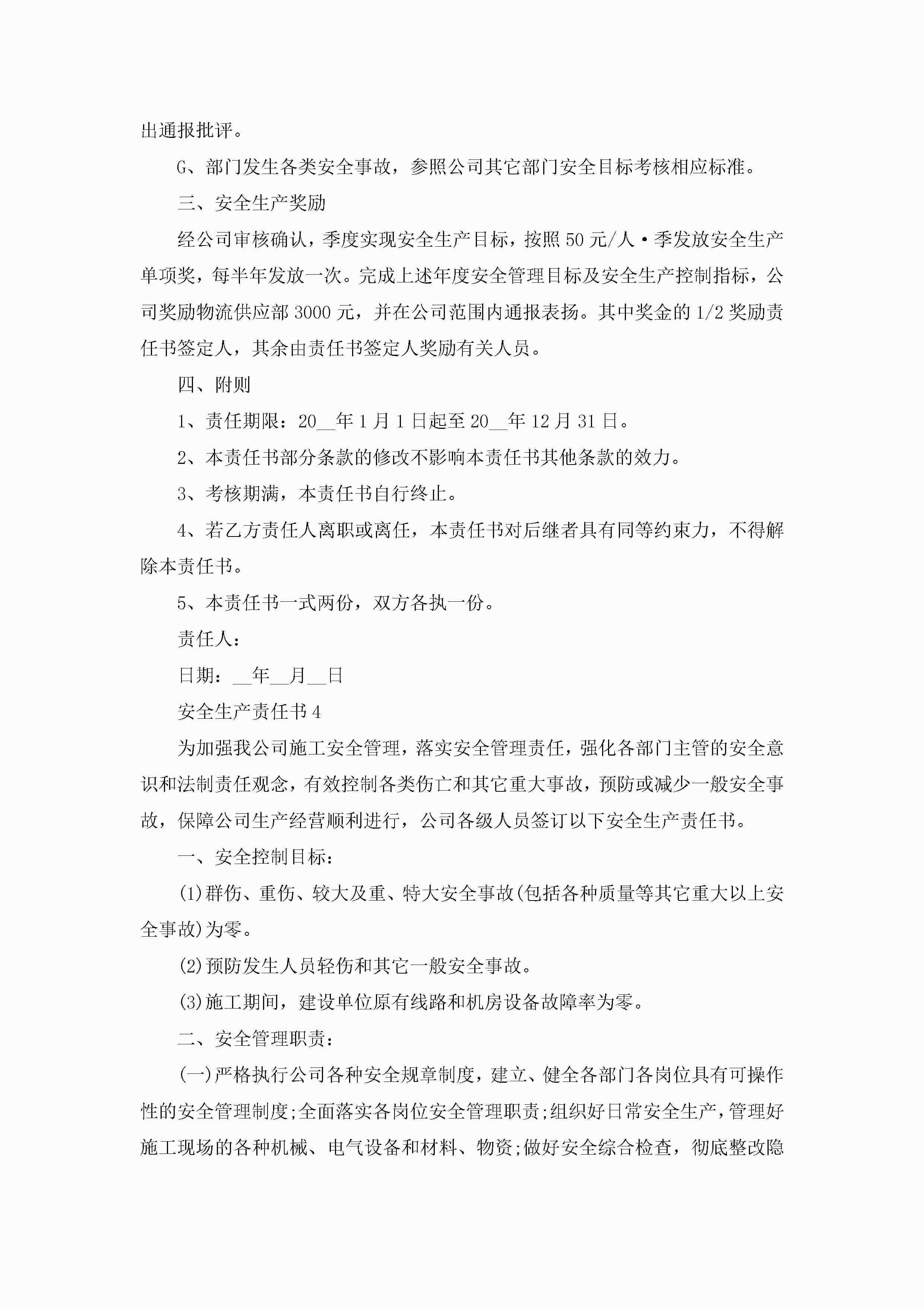 出通报批评。

G、部门发生各类安全事故，参照公司其它部门安全目标考核相应标准。

三、安全生产奖励

经公司审核确认，季度实现安全生产目标，按照50元/人·季发放安全生产单项奖，每半年发放一次。完成上述年度安全管理目标及安全生产控制指标，公司奖励物流供应部3000元，并在公司范围内通报表扬。其中奖金的1/2奖励责任书签定人，其余由责任书签定人奖励有关人员。

四、附则

1、责任期限：20__年1月1日起至20__年12月31日。

2、本责任书部分条款的修改不影响本责任书其他条款的效力。

3、考核期满，本责任书自行终止。

4、若乙方责任人离职或离任，本责任书对后继者具有同等约束力，不得解除本责任书。

5、本责任书一式两份，双方各执一份。

责任人：

日期：__年__月__日

安全生产责任书4

为加强我公司施工安全管理，落实安全管理责任，强化各部门主管的安全意识和法制责任观念，有效控制各类伤亡和其它重大事故，预防或减少一般安全事故，保障公司生产经营顺利进行，公司各级人员签订以下安全生产责任书。

一、安全控制目标：

(1)群伤、重伤、较大及重、特大安全事故(包括各种质量等其它重大以上安全事故)为零。

(2)预防发生人员轻伤和其它一般安全事故。

(3)施工期间，建设单位原有线路和机房设备故障率为零。

二、安全管理职责：

(一)严格执行公司各种安全规章制度，建立、健全各部门各岗位具有可操作性的安全管理制度;全面落实各岗位安全管理职责;组织好日常安全生产，管理好施工现场的各种机械、电气设备和材料、物资;做好安全综合检查，彻底整改隐